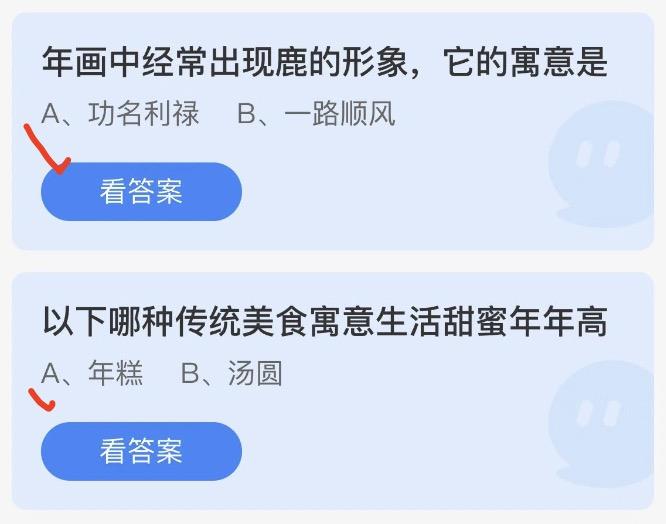 年画中经常出现鹿的形象，它的寓意是

A、功名利禄　B、一路顺风

看答案

以下哪种传统美食寓意生活甜蜜年年高

A、年糕　B、汤圆

看答案